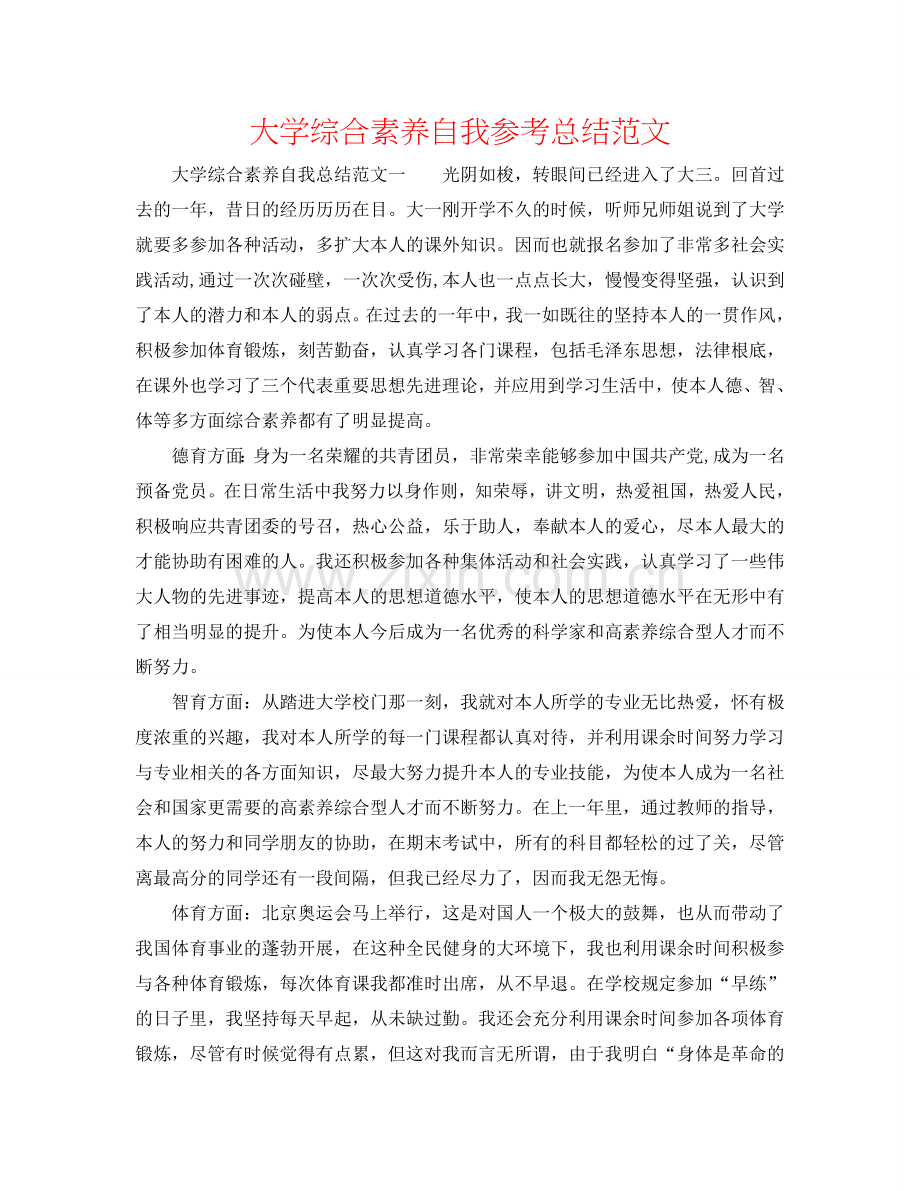 大学综合素养自我参考总结范文

大学综合素养自我总结范文一 光阴如梭，转眼间已经进入了大三。回首过去的一年，昔日的经历历历在目。大一刚开学不久的时候，听师兄师姐说到了大学就要多参加各种活动，多扩大本人的课外知识。因而也就报名参加了非常多社会实践活动,通过一次次碰壁，一次次受伤,本人也一点点长大，慢慢变得坚强，认识到了本人的潜力和本人的弱点。在过去的一年中，我一如既往的坚持本人的一贯作风，积极参加体育锻炼，刻苦勤奋，认真学习各门课程，包括毛泽东思想，法律根底，在课外也学习了三个代表重要思想先进理论，并应用到学习生活中，使本人德、智、体等多方面综合素养都有了明显提高。

德育方面：身为一名荣耀的共青团员，非常荣幸能够参加中国共产党,成为一名预备党员。在日常生活中我努力以身作则，知荣辱，讲文明，热爱祖国，热爱人民，积极响应共青团委的号召，热心公益，乐于助人，奉献本人的爱心，尽本人最大的才能协助有困难的人。我还积极参加各种集体活动和社会实践，认真学习了一些伟大人物的先进事迹，提高本人的思想道德水平，使本人的思想道德水平在无形中有了相当明显的提升。为使本人今后成为一名优秀的科学家和高素养综合型人才而不断努力。

智育方面：从踏进大学校门那一刻，我就对本人所学的专业无比热爱，怀有极度浓重的兴趣，我对本人所学的每一门课程都认真对待，并利用课余时间努力学习与专业相关的各方面知识，尽最大努力提升本人的专业技能，为使本人成为一名社会和国家更需要的高素养综合型人才而不断努力。在上一年里，通过教师的指导，本人的努力和同学朋友的协助，在期末考试中，所有的科目都轻松的过了关，尽管离最高分的同学还有一段间隔，但我已经尽力了，因而我无怨无悔。

体育方面：北京奥运会马上举行，这是对国人一个极大的鼓舞，也从而带动了我国体育事业的蓬勃开展，在这种全民健身的大环境下，我也利用课余时间积极参与各种体育锻炼，每次体育课我都准时出席，从不早退。在学校规定参加“早练”的日子里，我坚持每天早起，从未缺过勤。我还会充分利用课余时间参加各项体育锻炼，尽管有时候觉得有点累，但这对我而言无所谓，由于我明白“身体是革命的

www.zixin.com.cn